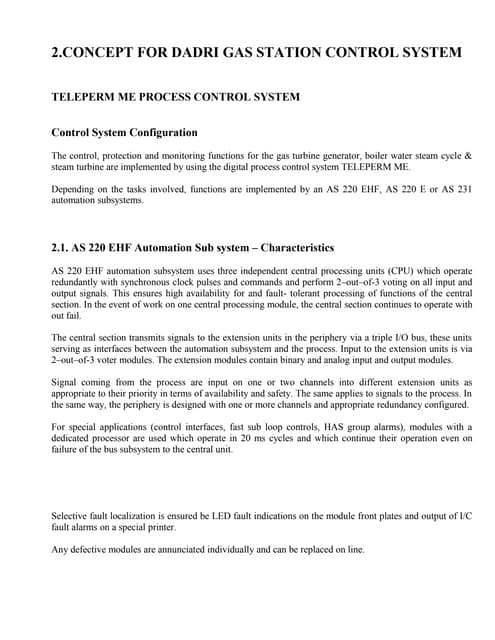 2.CONCEPT FOR DADRI GAS STATION CONTROL SYSTEM

TELEPERM ME PROCESS CONTROL SYSTEM

Control System Configuration

The control, protection and monitoring functions for the gas turbine generator, boiler water steam cycle & steam turbine are implemented by using the digital process control system TELEPERM ME.

Depending on the tasks involved, functions are implemented by an AS 220 EHF, AS 220 E or AS 231 automation subsystems.

2.1. AS 220 EHF Automation Sub system – Characteristics

AS 220 EHF automation subsystem uses three independent central processing units (CPU) which operate redundantly with synchronous clock pulses and commands and perform 2–out–of-3 voting on all input and output signals. This ensures high availability for and fault- tolerant processing of functions of the central section. In the event of work on one central processing module, the central section continues to operate with out fail.

The central section transmits signals to the extension units in the periphery via a triple I/O bus, these units serving as interfaces between the automation subsystem and the process. Input to the extension units is via 2–out–of-3 voter modules. The extension modules contain binary and analog input and output modules.

Signal coming from the process are input on one or two channels into different extension units as appropriate to their priority in terms of availability and safety. The same applies to signals to the process. In the same way, the periphery is designed with one or more channels and appropriate redundancy configured.

For special applications (control interfaces, fast sub loop controls, HAS group alarms), modules with a dedicated processor are used which operate in 20 ms cycles and which continue their operation even on failure of the bus subsystem to the central unit.

Selective fault localization is ensured be LED fault indications on the module front plates and output of I/C fault alarms on a special printer.

Any defective modules are annunciated individually and can be replaced on line.